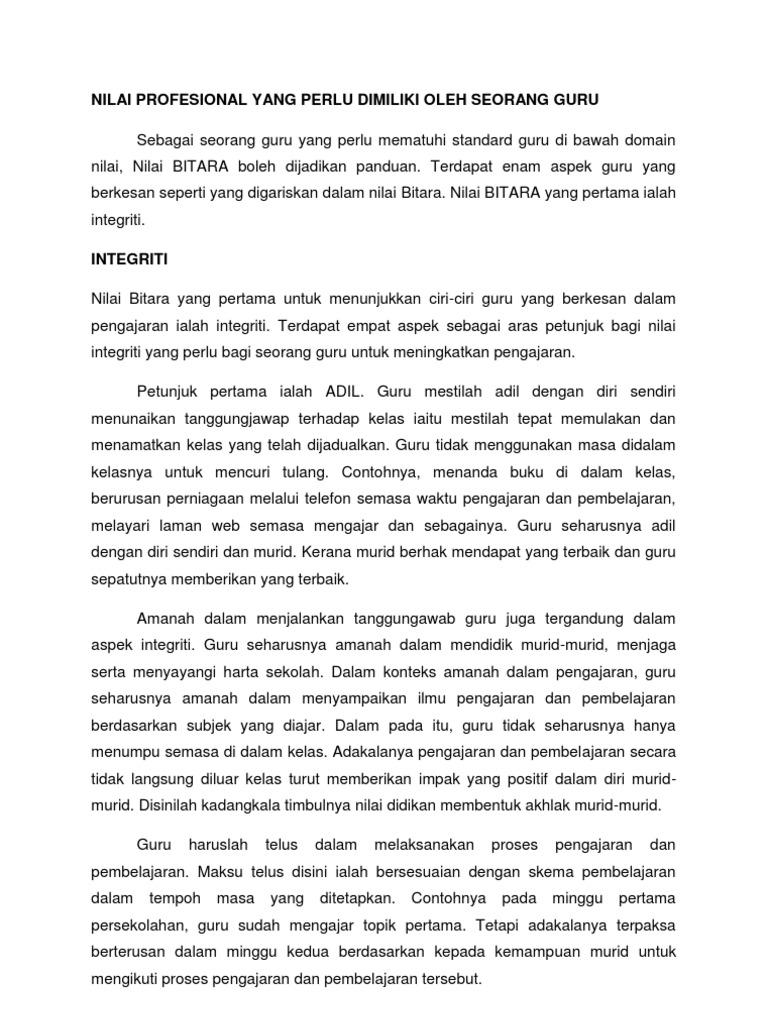 NILAI PROFESIONAL YANG PERLU DIMILIKI OLEH SEORANG GURU

Sebagai seorang guru yang perlu mematuhi standard guru di bawah domain nilai, Nilai BITARA boleh dijadikan panduan. Terdapat enam aspek guru yang berkesan seperti yang digariskan dalam nilai Bitara. Nilai BITARA yang pertama ialah integriti.

INTEGRITI

Nilai Bitara yang pertama untuk menunjukkan ciri-ciri guru yang berkesan dalam pengajaran ialah integriti. Terdapat empat aspek sebagai aras petunjuk bagi nilai integriti yang perlu bagi seorang guru untuk meningkatkan pengajaran.

Petunjuk pertama ialah ADIL. Guru mestilah adil dengan diri sendiri menunaikan tanggungjawap terhadap kelas iaitu mestilah tepat memulakan dan menamatkan kelas yang telah dijadualkan. Guru tidak menggunakan masa didalam kelasnya untuk mencuri tulang. Contohnya, menanda buku di dalam kelas, berurusan perniagaan melalui telefon semasa waktu pengajaran dan pembelajaran, melayari laman web semasa mengajar dan sebagainya. Guru seharusnya adil dengan diri sendiri dan murid. Kerana murid berhak mendapat yang terbaik dan guru sepatutnya memberikan yang terbaik.

Amanah dalam menjalankan tanggungawab guru juga tergandung dalam aspek integriti. Guru seharusnya amanah dalam mendidik murid-murid, menjaga serta menyayangi harta sekolah. Dalam konteks amanah dalam pengajaran, guru seharusnya amanah dalam menyampaikan ilmu pengajaran dan pembelajaran berdasarkan subjek yang diajar. Dalam pada itu, guru tidak seharusnya hanya menumpu semasa di dalam kelas. Adakalanya pengajaran dan pembelajaran secara tidak langsung diluar kelas turut memberikan impak yang positif dalam diri murid-murid. Disinilah kadangkala timbulnya nilai didikan membentuk akhlak murid-murid.

Guru haruslah telus dalam melaksanakan proses pengajaran dan pembelajaran. Maksu telus disini ialah bersesuaian dengan skema pembelajaran dalam tempoh masa yang ditetapkan. Contohnya pada minggu pertama persekolahan, guru sudah mengajar topik pertama. Tetapi adakalanya terpaksa berterusan dalam minggu kedua berdasarkan kepada kemampuan murid untuk mengikuti proses pengajaran dan pembelajaran tersebut.